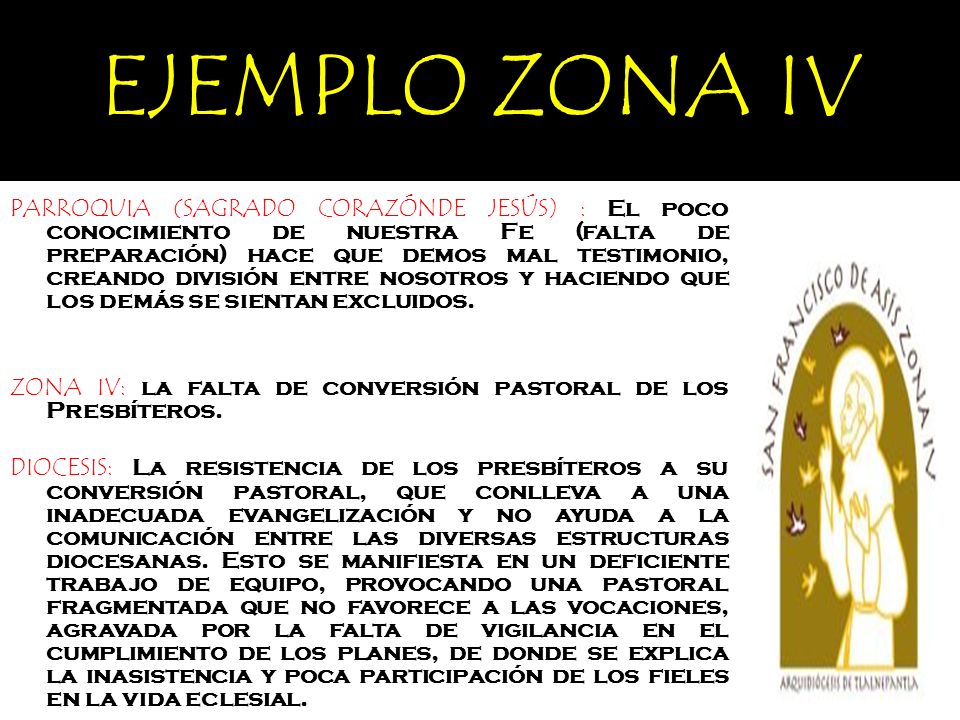 EJEMPLO ZONA IV

PARROQUIA (SAGRADO CORAZÓNDE JESÚS) : El poco conocimiento de nuestra Fe (falta de preparación) hace que demos mal testimonio, creando división entre nosotros y haciendo que los demás se sientan excluidos.

ZONA IV: la falta de conversión pastoral de los Presbíteros.

DIOCESIS: La resistencia de los presbíteros a su conversión pastoral, que conlleva a una inadecuada evangelización y no ayuda a la comunicación entre las diversas estructuras diocesanas. Esto se manifiesta en un deficiente trabajo de equipo, provocando una pastoral fragmentada que no favorece a las vocaciones, agravada por la falta de vigilancia en el cumplimiento de los planes, de donde se explica la inasistencia y poca participación de los fieles en la vida eclesial.

SAN FRANCISCO DE ASÍS ZONA IV

ARQUIDIÓCESIS DE TLALNEPANTLA